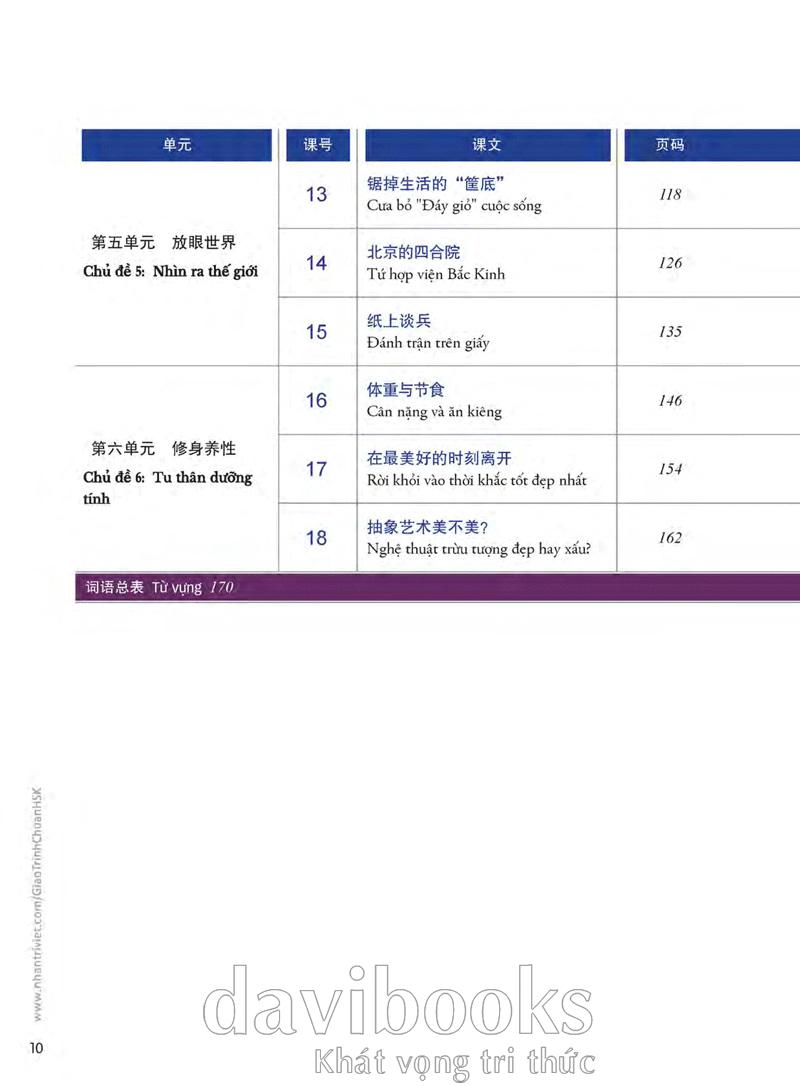 | 单元 | 课号 | 课文 | 页码 |
|---|---|---|---|
| 第五单元 放眼世界 Chủ đề 5: Nhìn ra thế giới | 13 | 锯掉生活的“筐底” Cưa bỏ "Đáy giỏ" cuộc sống | 118 |
| | 14 | 北京的四合院 Tứ hợp viện Bắc Kinh | 126 |
| | 15 | 纸上谈兵 Đánh trận trên giấy | 135 |
| 第六单元 修身养性 Chủ đề 6: Tu thân dưỡng tính | 16 | 体重与节食 Cân nặng và ăn kiêng | 146 |
| | 17 | 在最美好的时刻离开 Rời khỏi vào thời khắc tốt đẹp nhất | 154 |
| | 18 | 抽象艺术美不美? Nghệ thuật trừu tượng đẹp hay xấu? | 162 |

词语总表 Từ vựng 170

www.nhantriviet.com/GiaoTrinhChuanHSK

10

davibooks
Khát vọng tri thức